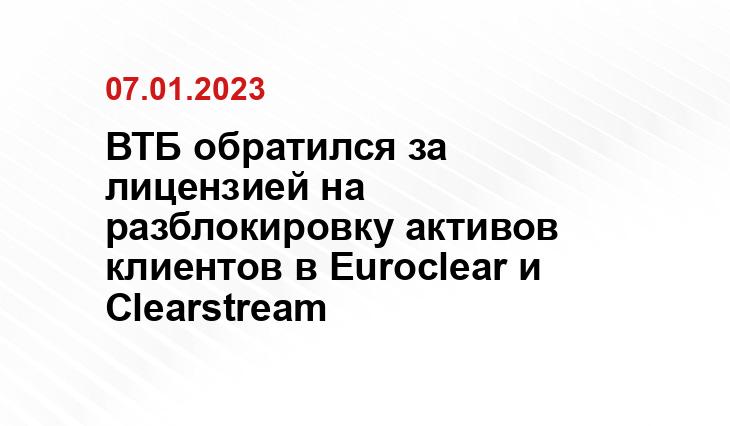 07.01.2023

ВТБ обратился за лицензией на разблокировку активов клиентов в Euroclear и Clearstream